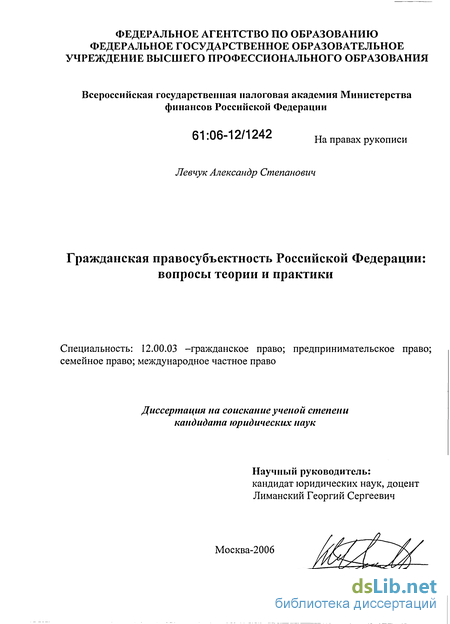 ФЕДЕРАЛЬНОЕ АГЕНТСТВО ПО ОБРАЗОВАНИЮ
ФЕДЕРАЛЬНОЕ ГОСУДАРСТВЕННОЕ ОБРАЗОВАТЕЛЬНОЕ
УЧРЕЖДЕНИЕ ВЫСШЕГО ПРОФЕССИОНАЛЬНОГО ОБРАЗОВАНИЯ

Всероссийская государственная налоговая академия Министерства финансов Российской Федерации

61:06-12/1242

На правах рукописи

Левчук Александр Степанович

Гражданская правосубъектность Российской Федерации: вопросы теории и практики

Специальность: 12.00.03 –гражданское право; предпринимательское право; семейное право; международное частное право

Диссертация на соискание ученой степени кандидата юридических наук

Научный руководитель:
кандидат юридических наук, доцент
Лиманский Георгий Сергеевич

Москва-2006

dsLib.net
библиотека диссертаций